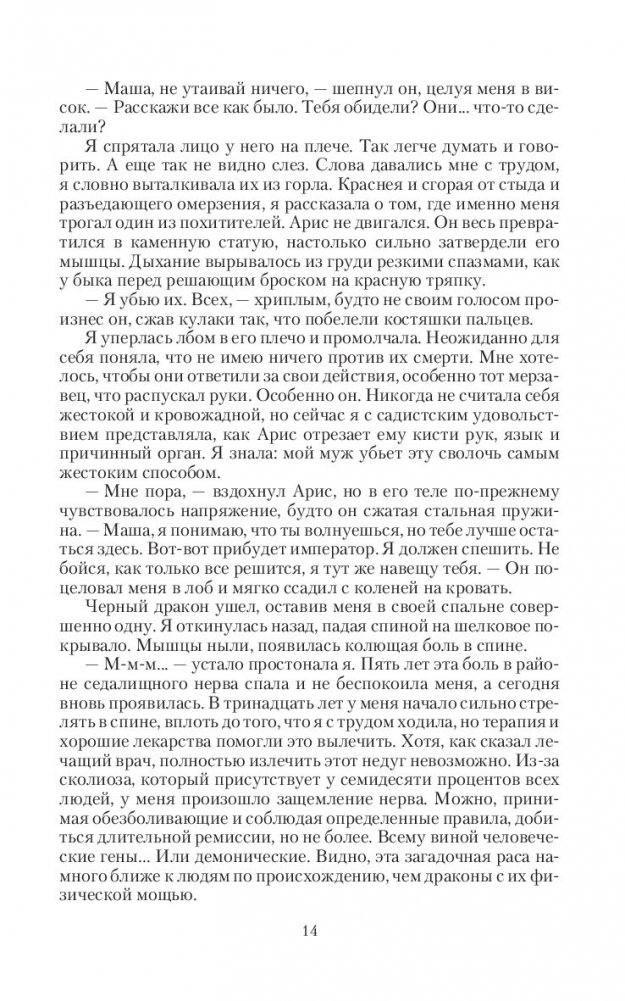 — Маша, не утаивай ничего, — шепнул он, целуя меня в висок. — Расскажи все как было. Тебя обидели? Они... что-то сделали?

Я спрятала лицо у него на плече. Так легче думать и говорить. А еще так не видно слез. Слова давались мне с трудом, я словно выталкивала их из горла. Краснея и сгорая от стыда и разъедающего омерзения, я рассказала о том, где именно меня трогал один из похитителей. Арис не двигался. Он весь превратился в каменную статую, настолько сильно затвердели его мышцы. Дыхание вырывалось из груди резкими спазмами, как у быка перед решающим броском на красную тряпку.

— Я убью их. Всех, — хриплым, будто не своим голосом произнес он, сжав кулаки так, что побелели костяшки пальцев.

Я уперлась лбом в его плечо и промолчала. Неожиданно для себя поняла, что не имею ничего против их смерти. Мне хотелось, чтобы они ответили за свои действия, особенно тот мерзавец, что распускал руки. Особенно он. Никогда не считала себя жестокой и кровожадной, но сейчас я с садистским удовольствием представляла, как Арис отрезает ему кисти рук, язык и причинный орган. Я знала: мой муж убьет эту сволочь самым жестоким способом.

— Мне пора, — вздохнул Арис, но в его теле по-прежнему чувствовалось напряжение, будто он сжатая стальная пружина. — Маша, я понимаю, что ты волнуешься, но тебе лучше остаться здесь. Вот-вот прибудет император. Я должен спешить. Не бойся, как только все решится, я тут же навещу тебя. — Он поцеловал меня в лоб и мягко ссадил с коленей на кровать.

Черный дракон ушел, оставив меня в своей спальне совершенно одну. Я откинулась назад, падая спиной на шелковое покрывало. Мышцы ныли, появилась колющая боль в спине.

— М-м-м... — устало простонала я. Пять лет эта боль в районе седалищного нерва спала и не беспокоила меня, а сегодня вновь проявилась. В тринадцать лет у меня начало сильно стрелять в спине, вплоть до того, что я с трудом ходила, но терапия и хорошие лекарства помогли это вылечить. Хотя, как сказал лечащий врач, полностью излечить этот недуг невозможно. Из-за сколиоза, который присутствует у семидесяти процентов всех людей, у меня произошло защемление нерва. Можно, принимая обезболивающие и соблюдая определенные правила, добиться длительной ремиссии, но не более. Всему виной человеческие гены... Или демонические. Видно, эта загадочная раса намного ближе к людям по происхождению, чем драконы с их физической мощью.

14